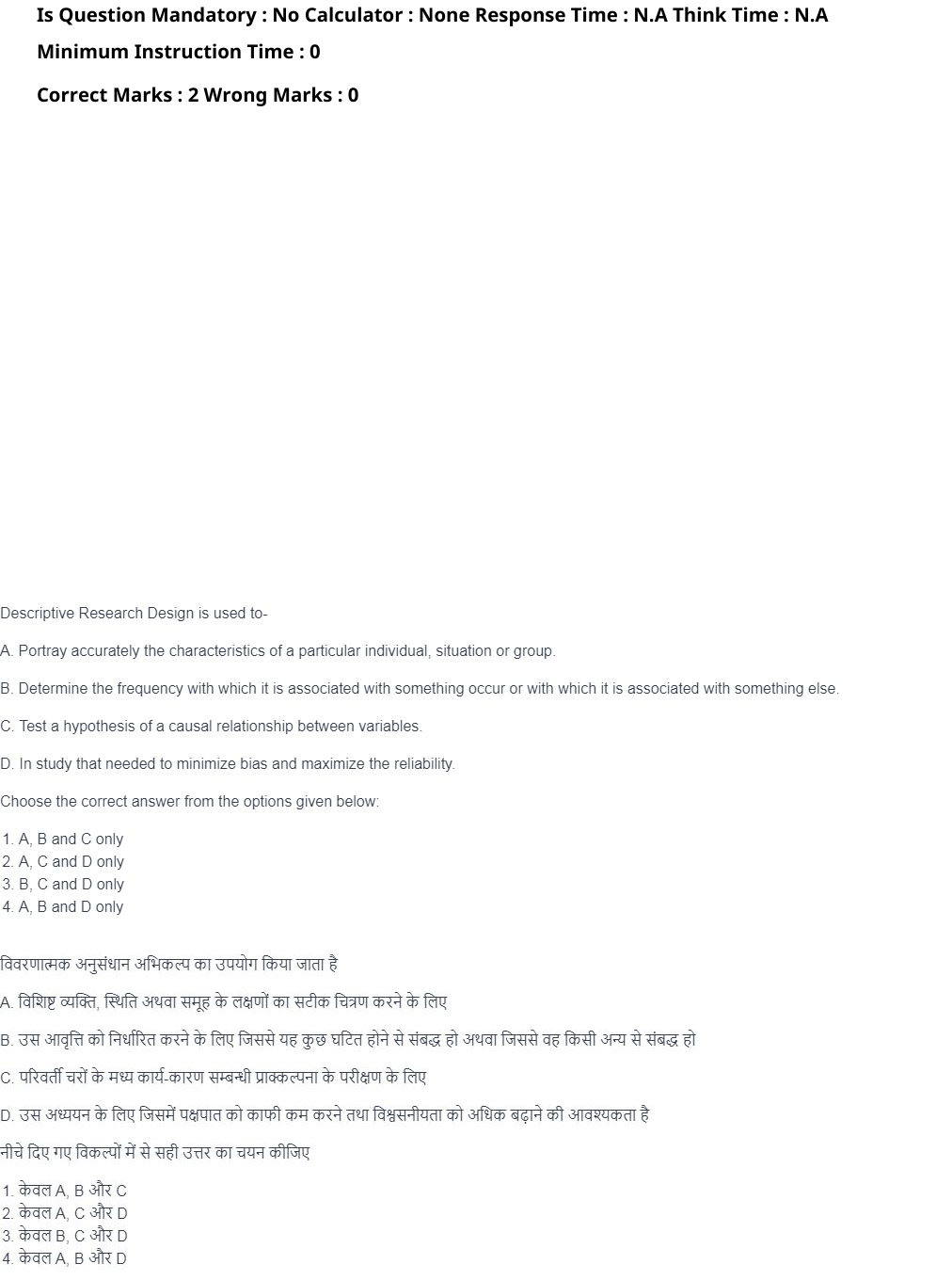 Is Question Mandatory : No Calculator : None Response Time : N.A Think Time : N.A

Minimum Instruction Time : 0

Correct Marks : 2 Wrong Marks : 0

Descriptive Research Design is used to-

A. Portray accurately the characteristics of a particular individual, situation or group.

B. Determine the frequency with which it is associated with something occur or with which it is associated with something else.

C. Test a hypothesis of a causal relationship between variables.

D. In study that needed to minimize bias and maximize the reliability.

Choose the correct answer from the options given below:

1. A, B and C only
2. A, C and D only
3. B, C and D only
4. A, B and D only

विवरणात्मक अनुसंधान अभिकल्प का उपयोग किया जाता है

A. विशिष्ट व्यक्ति, स्थिति अथवा समूह के लक्षणों का सटीक चित्रण करने के लिए

B. उस आवृत्ति को निर्धारित करने के लिए जिससे यह कुछ घटित होने से संबद्ध हो अथवा जिससे वह किसी अन्य से संबद्ध हो

C. परिवर्ती चरों के मध्य कार्य-कारण सम्बन्धी प्राक्कल्पना के परीक्षण के लिए

D. उस अध्ययन के लिए जिसमें पक्षपात को काफी कम करने तथा विश्वसनीयता को अधिक बढ़ाने की आवश्यकता है

नीचे दिए गए विकल्पों में से सही उत्तर का चयन कीजिए

1. केवल A, B और C
2. केवल A, C और D
3. केवल B, C और D
4. केवल A, B और D